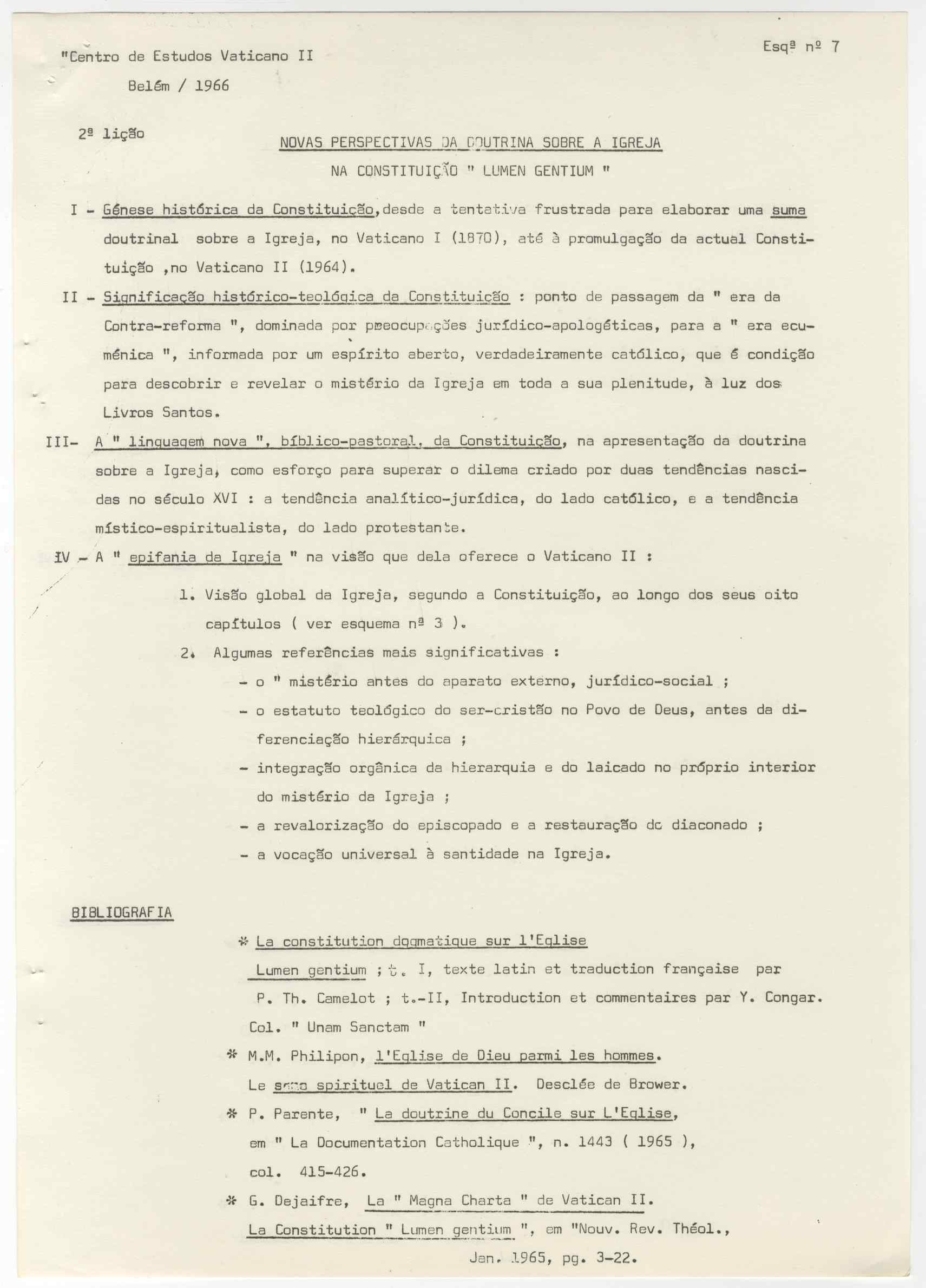 "Centro de Estudos Vaticano II

Belém / 1966

Esqª nº 7

2ª lição

NOVAS PERSPECTIVAS DA DOUTRINA SOBRE A IGREJA
NA CONSTITUIÇÃO " LUMEN GENTIUM "

I - Génese histórica da Constituição, desde a tentativa frustrada para elaborar uma suma doutrinal sobre a Igreja, no Vaticano I (1870), até à promulgação da actual Constituição ,no Vaticano II (1964).

II - Significação histórico-teológica da Constituição : ponto de passagem da " era da Contra-reforma ", dominada por preocupações jurídico-apologéticas, para a " era ecuménica ", informada por um espírito aberto, verdadeiramente católico, que é condição para descobrir e revelar o mistério da Igreja em toda a sua plenitude, à luz dos Livros Santos.

III- A " linguagem nova ", bíblico-pastoral, da Constituição, na apresentação da doutrina sobre a Igreja, como esforço para superar o dilema criado por duas tendências nascidas no século XVI : a tendência analítico-jurídica, do lado católico, e a tendência místico-espiritualista, do lado protestante.

IV - A " epifania da Igreja " na visão que dela oferece o Vaticano II :

1. Visão global da Igreja, segundo a Constituição, ao longo dos seus oito capítulos ( ver esquema nª 3 ).

2. Algumas referências mais significativas :
- o " mistério antes do aparato externo, jurídico-social ;
- o estatuto teológico do ser-cristão no Povo de Deus, antes da diferenciação hierárquica ;
- integração orgânica da hierarquia e do laicado no próprio interior do mistério da Igreja ;
- a revalorização do episcopado e a restauração do diaconado ;
- a vocação universal à santidade na Igreja.

BIBLIOGRAFIA

* La constitution dogmatique sur l'Eglise Lumen gentium ; t. I, texte latin et traduction française par P. Th. Camelot ; t.-II, Introduction et commentaires par Y. Congar. Col. " Unam Sanctam "

* M.M. Philipon, l'Eglise de Dieu parmi les hommes. Le sens spirituel de Vatican II. Desclée de Brower.

* P. Parente, " La doutrine du Concile sur L'Eglise, em " La Documentation Catholique ", n. 1443 ( 1965 ), col. 415-426.

* G. Dejaifre, La " Magna Charta " de Vatican II. La Constitution " Lumen gentium ", em "Nouv. Rev. Théol., Jan. 1965, pg. 3-22.